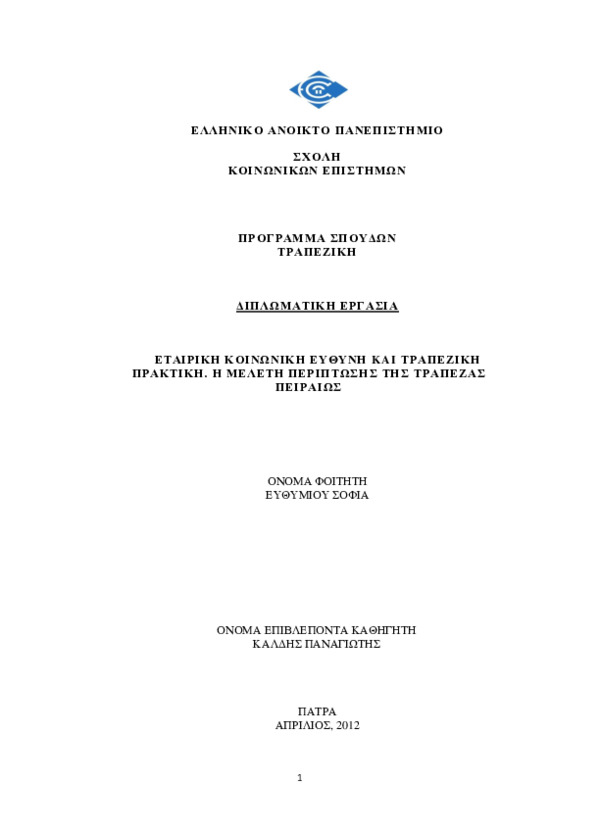 ΕΛΛΗΝΙΚΟ ΑΝΟΙΚΤΟ ΠΑΝΕΠΙΣΤΗΜΙΟ

ΣΧΟΛΗ
ΚΟΙΝΩΝΙΚΩΝ ΕΠΙΣΤΗΜΩΝ

ΠΡΟΓΡΑΜΜΑ ΣΠΟΥΔΩΝ
ΤΡΑΠΕΖΙΚΗ

ΔΙΠΛΩΜΑΤΙΚΗ ΕΡΓΑΣΙΑ

ΕΤΑΙΡΙΚΗ ΚΟΙΝΩΝΙΚΗ ΕΥΘΥΝΗ ΚΑΙ ΤΡΑΠΕΖΙΚΗ ΠΡΑΚΤΙΚΗ. Η ΜΕΛΕΤΗ ΠΕΡΙΠΤΩΣΗΣ ΤΗΣ ΤΡΑΠΕΖΑΣ ΠΕΙΡΑΙΩΣ

ΟΝΟΜΑ ΦΟΙΤΗΤΗ
ΕΥΘΥΜΙΟΥ ΣΟΦΙΑ

ΟΝΟΜΑ ΕΠΙΒΛΕΠΟΝΤΑ ΚΑΘΗΓΗΤΗ
ΚΑΛΔΗΣ ΠΑΝΑΓΙΩΤΗΣ

ΠΑΤΡΑ
ΑΠΡΙΛΙΟΣ, 2012

1